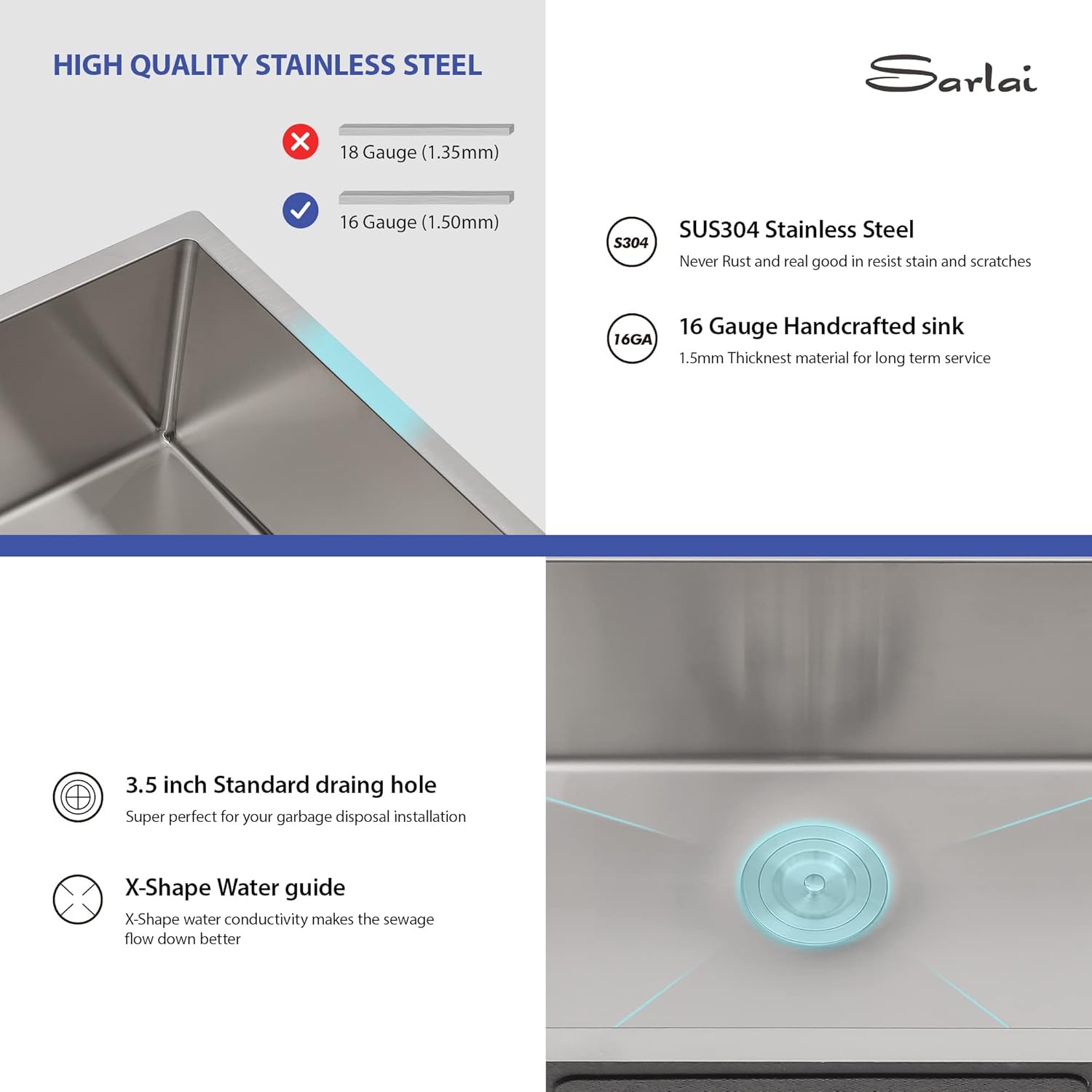 HIGH QUALITY STAINLESS STEEL

18 Gauge (1.35mm)

16 Gauge (1.50mm)

Sarlai

S304

SUS304 Stainless Steel

Never Rust and real good in resist stain and scratches

16GA

16 Gauge Handcrafted sink

1.5mm Thicknest material for long term service

3.5 inch Standard draing hole

Super perfect for your garbage disposal installation

X-Shape Water guide

X-Shape water conductivity makes the sewage flow down better